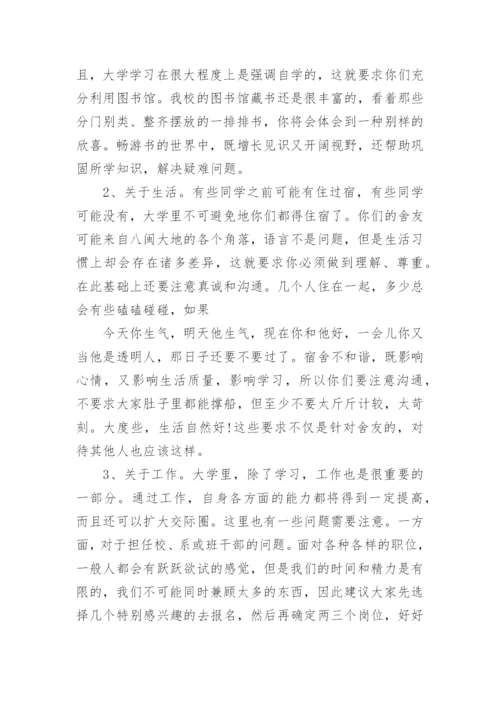 且，大学学习在很大程度上是强调自学的，这就要求你们充分利用图书馆。我校的图书馆藏书还是很丰富的，看着那些分门别类、整齐摆放的一排排书，你将会体会到一种别样的欣喜。畅游书的世界中，既增长见识又开阔视野，还帮助巩固所学知识，解决疑难问题。

2、关于生活。有些同学之前可能有住过宿，有些同学可能没有，大学里不可避免地你们都得住宿了。你们的舍友可能来自八闽大地的各个角落，语言不是问题，但是生活习惯上却会存在诸多差异，这就要求你必须做到理解、尊重。在此基础上还要注意真诚和沟通。几个人住在一起，多少总会有些磕磕碰碰，如果

今天你生气，明天他生气，现在你和他好，一会儿你又当他是透明人，那日子还要不要过了。宿舍不和谐，既影响心情，又影响生活质量，影响学习，所以你们要注意沟通，不要求大家肚子里都能撑船，但至少不要太斤斤计较，太苛刻。大度些，生活自然好!这些要求不仅是针对舍友的，对待其他人也应该这样。

3、关于工作。大学里，除了学习，工作也是很重要的一部分。通过工作，自身各方面的能力都将得到一定提高，而且还可以扩大交际圈。这里也有一些问题需要注意。一方面，对于担任校、系或班干部的问题。面对各种各样的职位，一般人都会有跃跃欲试的感觉，但是我们的时间和精力是有限的，我们不可能同时兼顾太多的东西，因此建议大家先选择几个特别感兴趣的去报名，然后再确定两三个岗位，好好